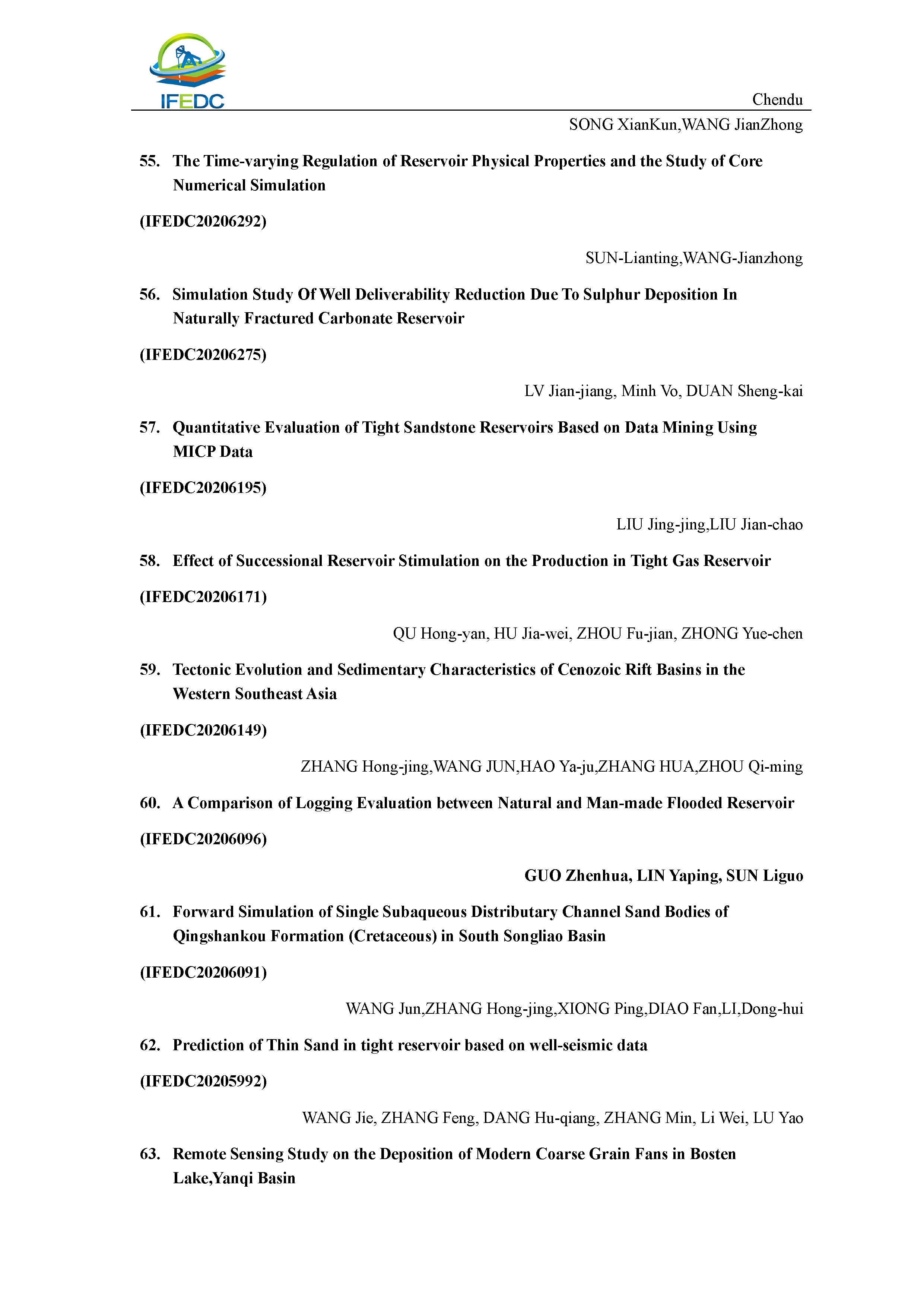 IFEDC

Chendu

SONG XianKun,WANG JianZhong

55. The Time-varying Regulation of Reservoir Physical Properties and the Study of Core Numerical Simulation

(IFEDC20206292)

SUN-Lianting,WANG-Jianzhong

56. Simulation Study Of Well Deliverability Reduction Due To Sulphur Deposition In Naturally Fractured Carbonate Reservoir

(IFEDC20206275)

LV Jian-jiang, Minh Vo, DUAN Sheng-kai

57. Quantitative Evaluation of Tight Sandstone Reservoirs Based on Data Mining Using MICP Data

(IFEDC20206195)

LIU Jing-jing,LIU Jian-chao

58. Effect of Successional Reservoir Stimulation on the Production in Tight Gas Reservoir

(IFEDC20206171)

QU Hong-yan, HU Jia-wei, ZHOU Fu-jian, ZHONG Yue-chen

59. Tectonic Evolution and Sedimentary Characteristics of Cenozoic Rift Basins in the Western Southeast Asia

(IFEDC20206149)

ZHANG Hong-jing,WANG JUN,HAO Ya-ju,ZHANG HUA,ZHOU Qi-ming

60. A Comparison of Logging Evaluation between Natural and Man-made Flooded Reservoir

(IFEDC20206096)

GUO Zhenhua, LIN Yaping, SUN Liguo

61. Forward Simulation of Single Subaqueous Distributary Channel Sand Bodies of Qingshankou Formation (Cretaceous) in South Songliao Basin

(IFEDC20206091)

WANG Jun,ZHANG Hong-jing,XIONG Ping,DIAO Fan,LI,Dong-hui

62. Prediction of Thin Sand in tight reservoir based on well-seismic data

(IFEDC20205992)

WANG Jie, ZHANG Feng, DANG Hu-qiang, ZHANG Min, Li Wei, LU Yao

63. Remote Sensing Study on the Deposition of Modern Coarse Grain Fans in Bosten Lake,Yanqi Basin